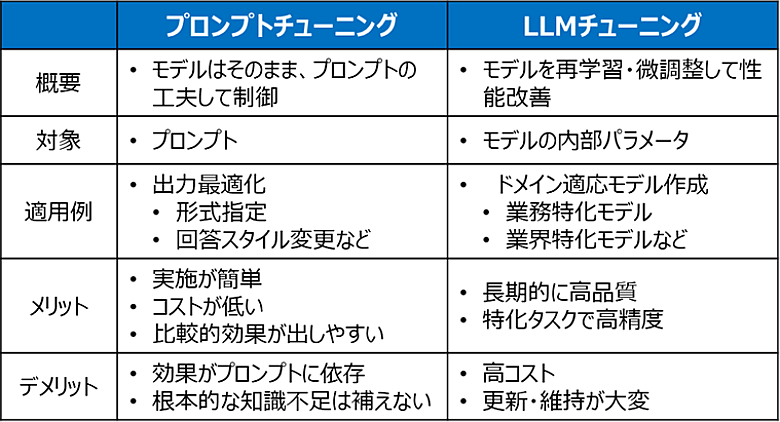 |  | プロンプトチューニング | LLMチューニング |
|---|---|---|
| 概要 | • モデルはそのまま、プロンプトの工夫して制御 | • モデルを再学習・微調整して性能改善 |
| 対象 | • プロンプト | • モデルの内部パラメータ |
| 適用例 | • 出力最適化 • 形式指定 • 回答スタイル変更など | • ドメイン適応モデル作成 • 業務特化モデル • 業界特化モデルなど |
| メリット | • 実施が簡単 • コストが低い • 比較的効果が出しやすい | • 長期的に高品質 • 特化タスクで高精度 |
| デメリット | • 効果がプロンプトに依存 • 根本的な知識不足は補えない | • 高コスト • 更新・維持が大変 |